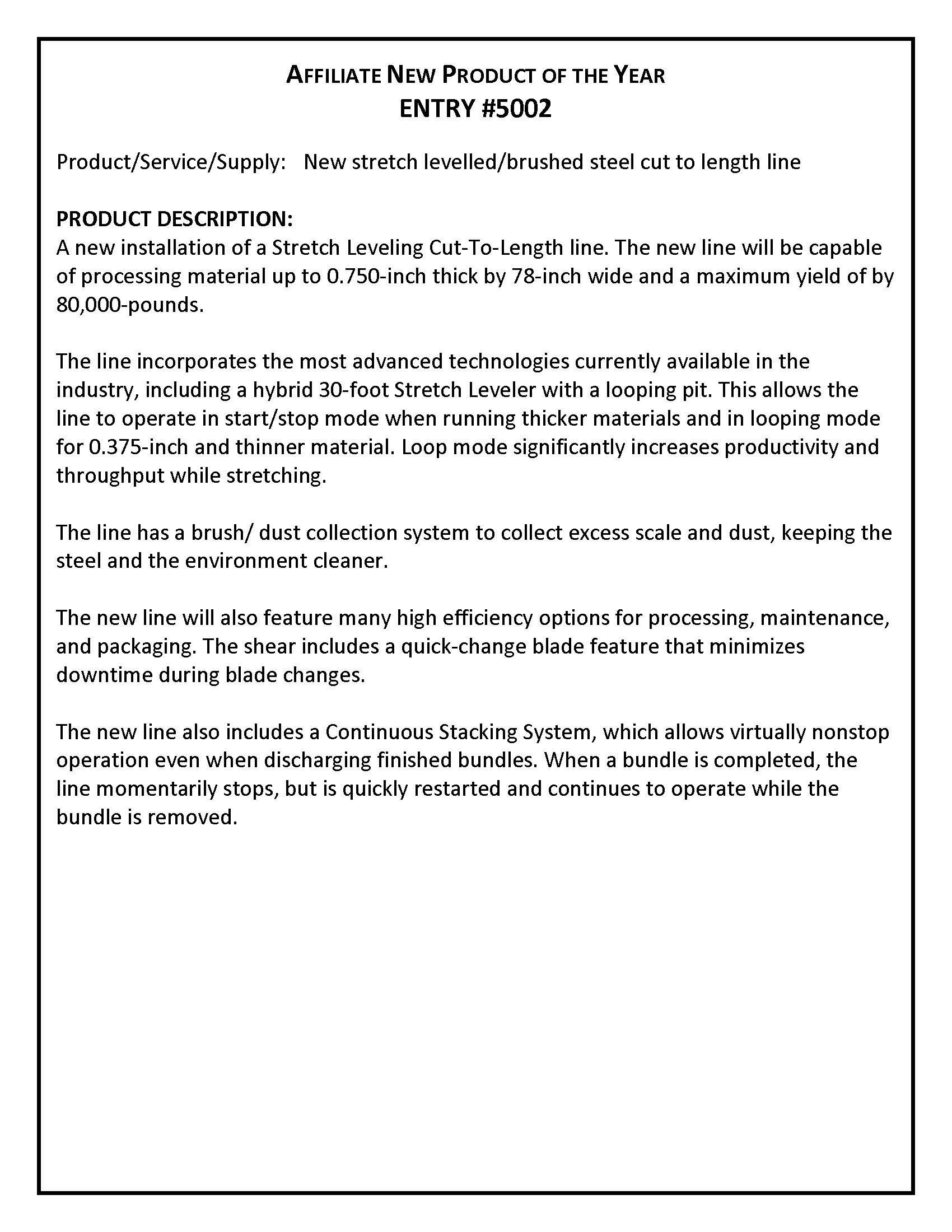 AFFILIATE NEW PRODUCT OF THE YEAR
ENTRY #5002

Product/Service/Supply: New stretch levelled/brushed steel cut to length line

PRODUCT DESCRIPTION:
A new installation of a Stretch Leveling Cut-To-Length line. The new line will be capable of processing material up to 0.750-inch thick by 78-inch wide and a maximum yield of by 80,000-pounds.

The line incorporates the most advanced technologies currently available in the industry, including a hybrid 30-foot Stretch Leveler with a looping pit. This allows the line to operate in start/stop mode when running thicker materials and in looping mode for 0.375-inch and thinner material. Loop mode significantly increases productivity and throughput while stretching.

The line has a brush/ dust collection system to collect excess scale and dust, keeping the steel and the environment cleaner.

The new line will also feature many high efficiency options for processing, maintenance, and packaging. The shear includes a quick-change blade feature that minimizes downtime during blade changes.

The new line also includes a Continuous Stacking System, which allows virtually nonstop operation even when discharging finished bundles. When a bundle is completed, the line momentarily stops, but is quickly restarted and continues to operate while the bundle is removed.